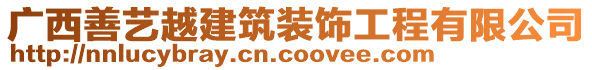 广西善艺越建筑装饰工程有限公司
http://nnlucybray.cn.coovee.com